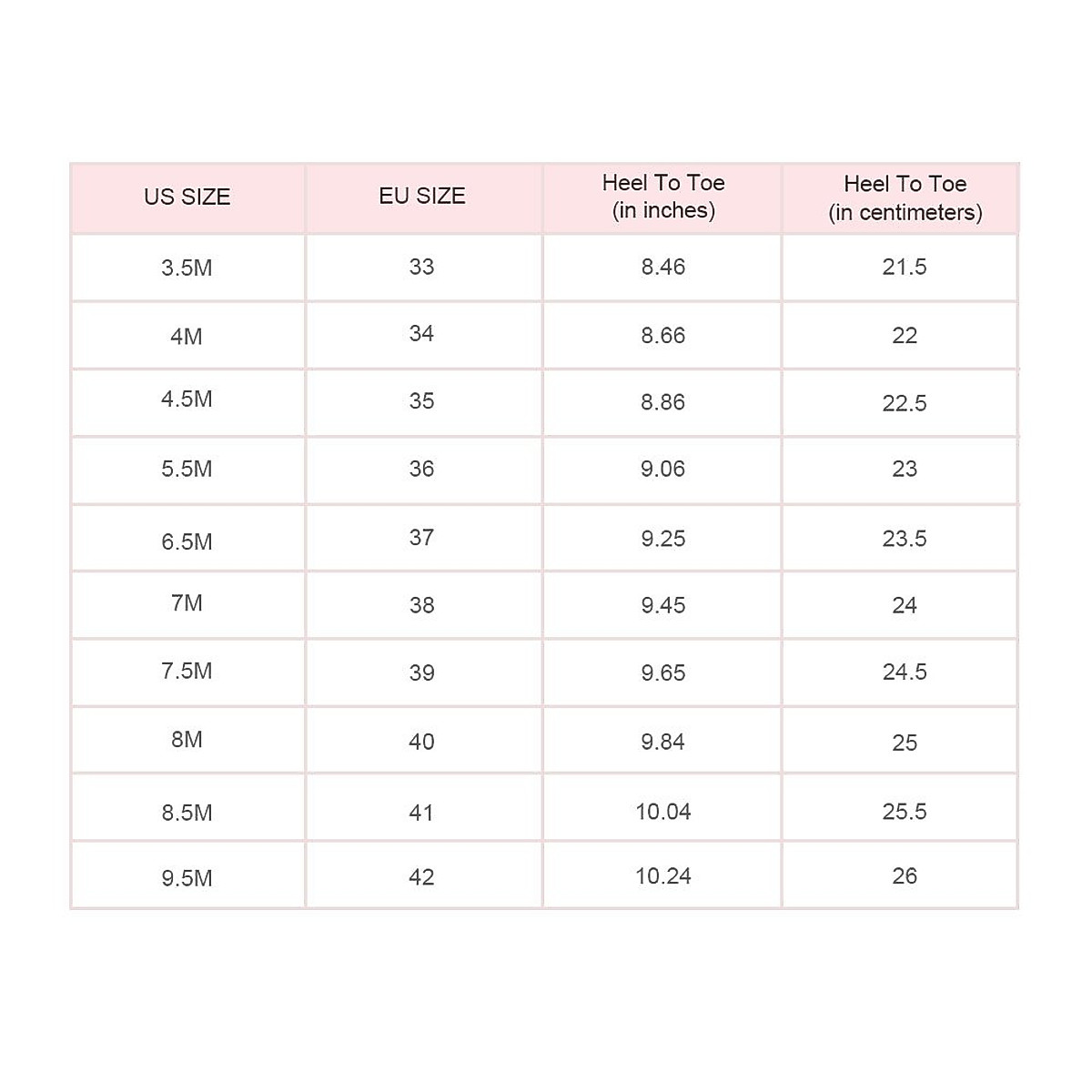 | US SIZE | EU SIZE | Heel To Toe (in inches) | Heel To Toe (in centimeters) |
|---|---|---|---|
| 3.5M | 33 | 8.46 | 21.5 |
| 4M | 34 | 8.66 | 22 |
| 4.5M | 35 | 8.86 | 22.5 |
| 5.5M | 36 | 9.06 | 23 |
| 6.5M | 37 | 9.25 | 23.5 |
| 7M | 38 | 9.45 | 24 |
| 7.5M | 39 | 9.65 | 24.5 |
| 8M | 40 | 9.84 | 25 |
| 8.5M | 41 | 10.04 | 25.5 |
| 9.5M | 42 | 10.24 | 26 |